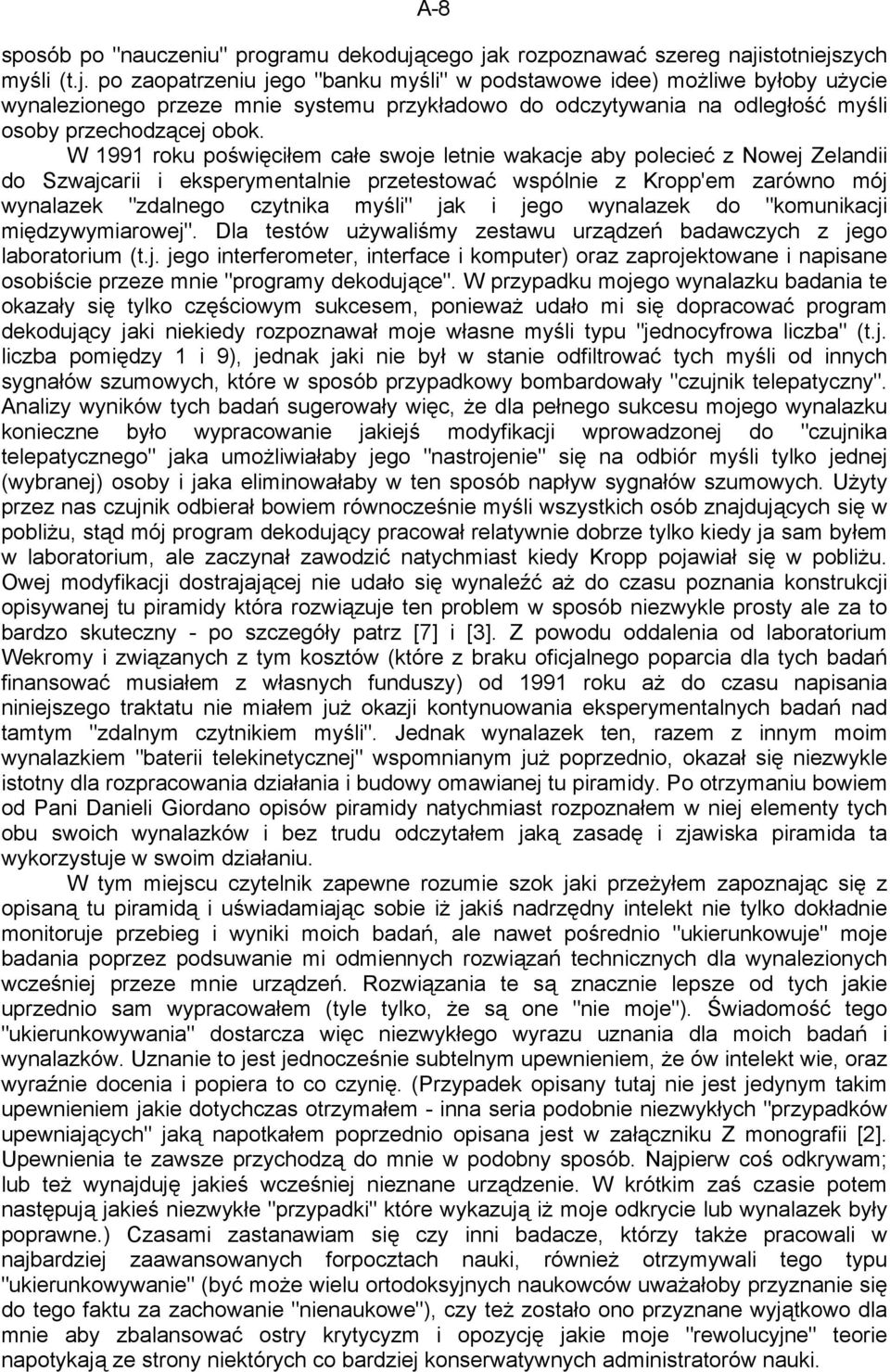 A-8

sposób po "nauczeniu" programu dekodującego jak rozpoznawać szereg najistotniejszych myśli (t.j. po zaopatrzeniu jego "banku myśli" w podstawowe idee) możliwe byłoby użycie wynalezionego przeze mnie systemu przykładowo do odczytywania na odległość myśli osoby przechodzącej obok.

W 1991 roku poświęciłem całe swoje letnie wakacje aby polecieć z Nowej Zelandii do Szwajcarii i eksperymentalnie przetestować wspólnie z Kropp'em zarówno mój wynalazek "zdalnego czytnika myśli" jak i jego wynalazek do "komunikacji międzywymiarowej". Dla testów używaliśmy zestawu urządzeń badawczych z jego laboratorium (t.j. jego interferometer, interface i komputer) oraz zaprojektowane i napisane osobiście przeze mnie "programy dekodujące". W przypadku mojego wynalazku badania te okazały się tylko częściowym sukcesem, ponieważ udało mi się dopracować program dekodujący jaki niekiedy rozpoznawał moje własne myśli typu "jednocyfrowa liczba" (t.j. liczba pomiędzy 1 i 9), jednak jaki nie był w stanie odfiltrować tych myśli od innych sygnałów szumowych, które w sposób przypadkowy bombardowały "czujnik telepatyczny". Analizy wyników tych badań sugerowały więc, że dla pełnego sukcesu mojego wynalazku konieczne było wypracowanie jakiejś modyfikacji wprowadzonej do "czujnika telepatycznego" jaka umożliwiałaby jego "nastrojenie" się na odbiór myśli tylko jednej (wybranej) osoby i jaka eliminowałaby w ten sposób napływ sygnałów szumowych. Użyty przez nas czujnik odbierał bowiem równocześnie myśli wszystkich osób znajdujących się w pobliżu, stąd mój program dekodujący pracował relatywnie dobrze tylko kiedy ja sam byłem w laboratorium, ale zaczynał zawodzić natychmiast kiedy Kropp pojawiał się w pobliżu. Owej modyfikacji dostrajającej nie udało się wynaleźć aż do czasu poznania konstrukcji opisywanej tu piramidy która rozwiązuje ten problem w sposób niezwykle prosty ale za to bardzo skuteczny - po szczegóły patrz [7] i [3]. Z powodu oddalenia od laboratorium Wekromy i związanych z tym kosztów (które z braku oficjalnego poparcia dla tych badań finansować musiałem z własnych funduszy) od 1991 roku aż do czasu napisania niniejszego traktatu nie miałem już okazji kontynuowania eksperymentalnych badań nad tamtym "zdalnym czytnikiem myśli". Jednak wynalazek ten, razem z innym moim wynalazkiem "baterii telekinetycznej" wspomnianym już poprzednio, okazał się niezwykle istotny dla rozpracowania działania i budowy omawianej tu piramidy. Po otrzymaniu bowiem od Pani Danieli Giordano opisów piramidy natychmiast rozpoznałem w niej elementy tych obu swoich wynalazków i bez trudu odczytałem jaką zasadę i zjawiska piramida ta wykorzystuje w swoim działaniu.

W tym miejscu czytelnik zapewne rozumie szok jaki przeżyłem zapoznając się z opisaną tu piramidą i uświadamiając sobie iż jakiś nadrzędny intelekt nie tylko dokładnie monitoruje przebieg i wyniki moich badań, ale nawet pośrednio "ukierunkowuje" moje badania poprzez podsuwanie mi odmiennych rozwiązań technicznych dla wynalezionych wcześniej przeze mnie urządzeń. Rozwiązania te są znacznie lepsze od tych jakie uprzednio sam wypracowałem (tyle tylko, że są one "nie moje"). Świadomość tego "ukierunkowywania" dostarcza więc niezwykłego wyrazu uznania dla moich badań i wynalazków. Uznanie to jest jednocześnie subtelnym upewnieniem, że ów intelekt wie, oraz wyraźnie docenia i popiera to co czynię. (Przypadek opisany tutaj nie jest jedynym takim upewnieniem jakie dotychczas otrzymałem - inna seria podobnie niezwykłych "przypadków upewniających" jaką napotkałem poprzednio opisana jest w załączniku Z monografii [2]. Upewnienia te zawsze przychodzą do mnie w podobny sposób. Najpierw coś odkrywam; lub też wynajduję jakieś wcześniej nieznane urządzenie. W krótkim zaś czasie potem następują jakieś niezwykłe "przypadki" które wykazują iż moje odkrycie lub wynalazek były poprawne.) Czasami zastanawiam się czy inni badacze, którzy także pracowali w najbardziej zaawansowanych forpocztach nauki, również otrzymywali tego typu "ukierunkowywanie" (być może wielu ortodoksyjnych naukowców uważałoby przyznanie się do tego faktu za zachowanie "nienaukowe"), czy też zostało ono przyznane wyjątkowo dla mnie aby zbalansować ostry krytycyzm i opozycję jakie moje "rewolucyjne" teorie napotykają ze strony niektórych co bardziej konserwatywnych administratorów nauki.